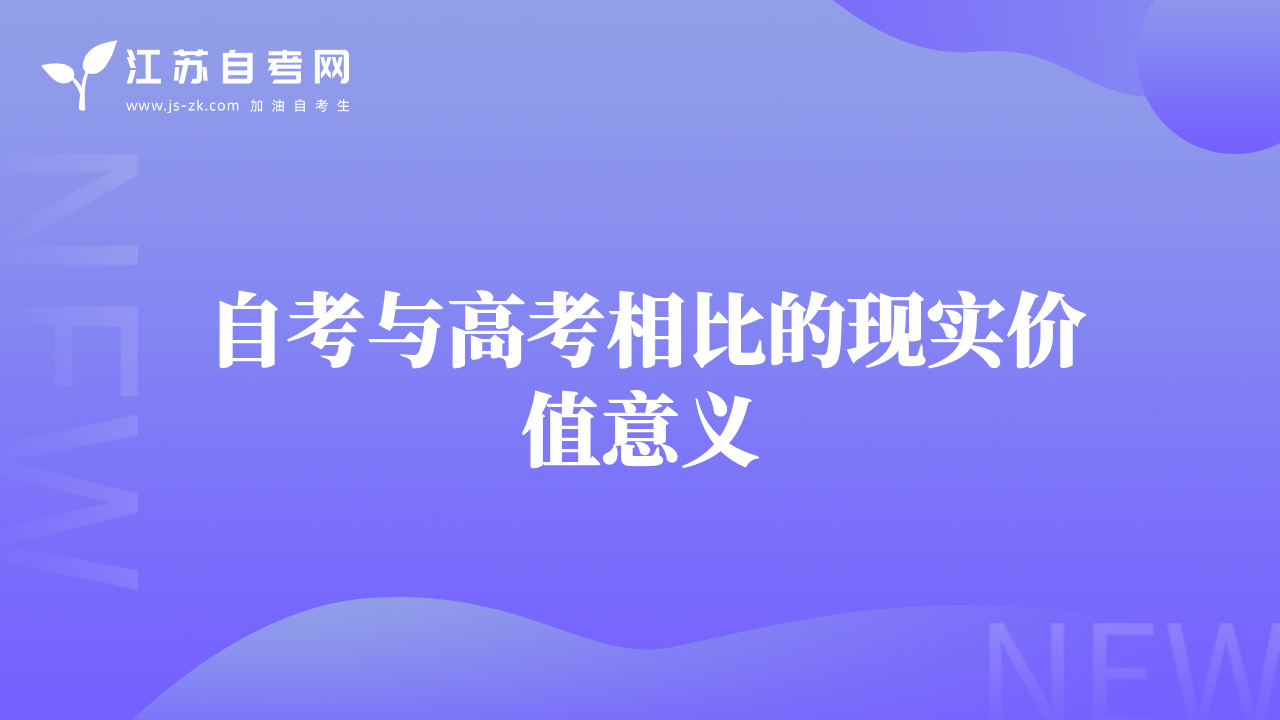 江苏自考网
www.js-zk.com 加油自考生

NEW

自考与高考相比的现实价值意义

NEW